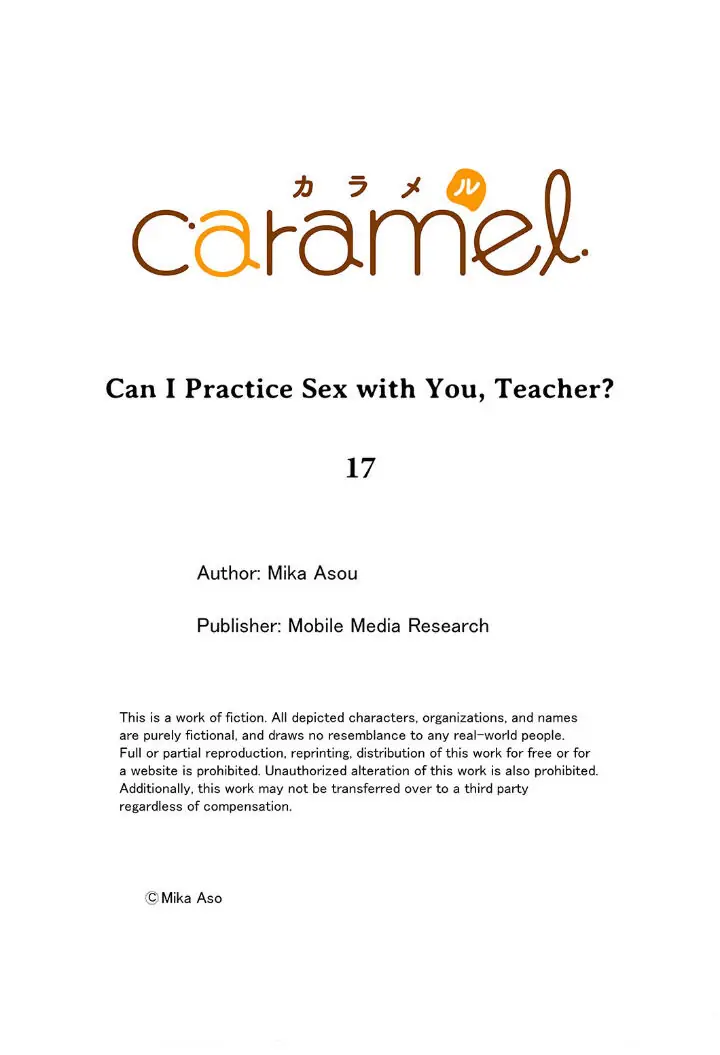 カラメル
caramel

Can I Practice Sex with You, Teacher?

17

Author: Mika Asou

Publisher: Mobile Media Research

This is a work of fiction. All depicted characters, organizations, and names are purely fictional, and draws no resemblance to any real-world people. Full or partial reproduction, reprinting, distribution of this work for free or for a website is prohibited. Unauthorized alteration of this work is also prohibited. Additionally, this work may not be transferred over to a third party regardless of compensation.

©Mika Aso